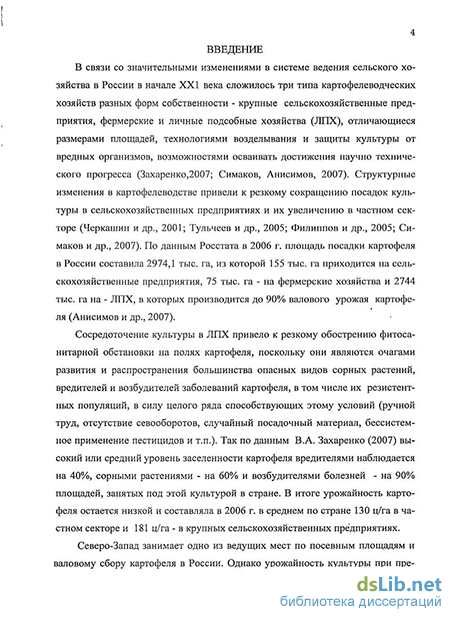 4

ВВЕДЕНИЕ

В связи со значительными изменениями в системе ведения сельского хозяйства в России в начале XX1 века сложилось три типа картофелеводческих хозяйств разных форм собственности - крупные сельскохозяйственные предприятия, фермерские и личные подсобные хозяйства (ЛПХ), отличающиеся размерами площадей, технологиями возделывания и защиты культуры от вредных организмов, возможностями осваивать достижения научно технического прогресса (Захаренко,2007; Симаков, Анисимов, 2007). Структурные изменения в картофелеводстве привели к резкому сокращению посадок культуры в сельскохозяйственных предприятиях и их увеличению в частном секторе (Черкашин и др., 2001; Тульчеев и др., 2005; Филиппов и др., 2005; Симаков и др., 2007). По данным Росстата в 2006 г. площадь посадки картофеля в России составила 2974,1 тыс. га, из которой 155 тыс. га приходится на сельскохозяйственные предприятия, 75 тыс. га - на фермерские хозяйства и 2744 тыс. га на - ЛПХ, в которых производится до 90% валового урожая картофеля (Анисимов и др., 2007).

Сосредоточение культуры в ЛПХ привело к резкому обострению фитосанитарной обстановки на полях картофеля, поскольку они являются очагами развития и распространения большинства опасных видов сорных растений, вредителей и возбудителей заболеваний картофеля, в том числе их резистентных популяций, в силу целого ряда способствующих этому условий (ручной труд, отсутствие севооборотов, случайный посадочный материал, бессистемное применение пестицидов и т.п.). Так по данным В.А. Захаренко (2007) высокий или средний уровень заселенности картофеля вредителями наблюдается на 40%, сорными растениями - на 60% и возбудителями болезней - на 90% площадей, занятых под этой культурой в стране. В итоге урожайность картофеля остается низкой и составляла в 2006 г. в среднем по стране 130 ц/га в частном секторе и 181 ц/га - в крупных сельскохозяйственных предприятиях.

Северо-Запад занимает одно из ведущих мест по посевным площадям и валовому сбору картофеля в России. Однако урожайность культуры при пре-

dsLib.net
библиотека диссертаций